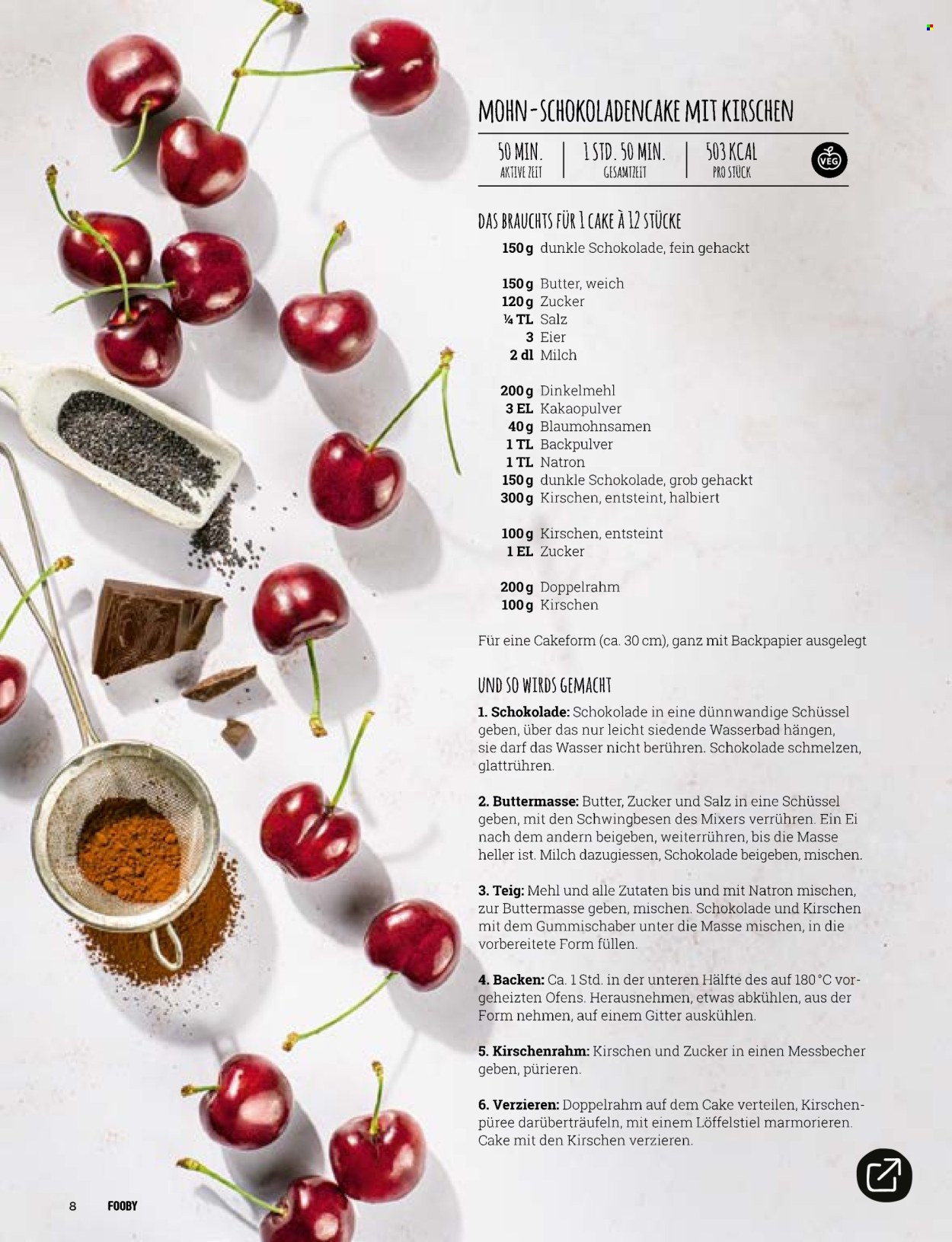 MOHN-SCHOKOLADENCAKE MIT KIRSCHEN

50 MIN.
AKTIVE ZEIT

1 STD. 50 MIN.
GESAMTZEIT

503 KCAL
PRO STÜCK

VEG

DAS BRAUCHTS FÜR 1 CAKE À 12 STÜCKE

150 g dunkle Schokolade, fein gehackt

150 g Butter, weich
120 g Zucker
¼ TL Salz
3 Eier
2 dl Milch

200 g Dinkelmehl
3 EL Kakaopulver
40 g Blaumohnsamen
1 TL Backpulver
1 TL Natron
150 g dunkle Schokolade, grob gehackt
300 g Kirschen, entsteint, halbiert

100 g Kirschen, entsteint
1 EL Zucker

200 g Doppelrahm
100 g Kirschen

Für eine Cakeform (ca. 30 cm), ganz mit Backpapier ausgelegt

UND SO WIRDS GEMACHT

1. Schokolade: Schokolade in eine dünnwandige Schüssel geben, über das nur leicht siedende Wasserbad hängen, sie darf das Wasser nicht berühren. Schokolade schmelzen, glattrühren.

2. Buttermasse: Butter, Zucker und Salz in eine Schüssel geben, mit den Schwingbesen des Mixers verrühren. Ein Ei nach dem andern beigeben, weiterrühren, bis die Masse heller ist. Milch dazugiessen, Schokolade beigeben, mischen.

3. Teig: Mehl und alle Zutaten bis und mit Natron mischen, zur Buttermasse geben, mischen. Schokolade und Kirschen mit dem Gummischaber unter die Masse mischen, in die vorbereitete Form füllen.

4. Backen: Ca. 1 Std. in der unteren Hälfte des auf 180 °C vorgeheizten Ofens. Herausnehmen, etwas abkühlen, aus der Form nehmen, auf einem Gitter auskühlen.

5. Kirschenrahm: Kirschen und Zucker in einen Messbecher geben, pürieren.

6. Verzieren: Doppelrahm auf dem Cake verteilen, Kirschenpüree darüberträufeln, mit einem Löffelstiel marmorieren. Cake mit den Kirschen verzieren.

8 FOOBY